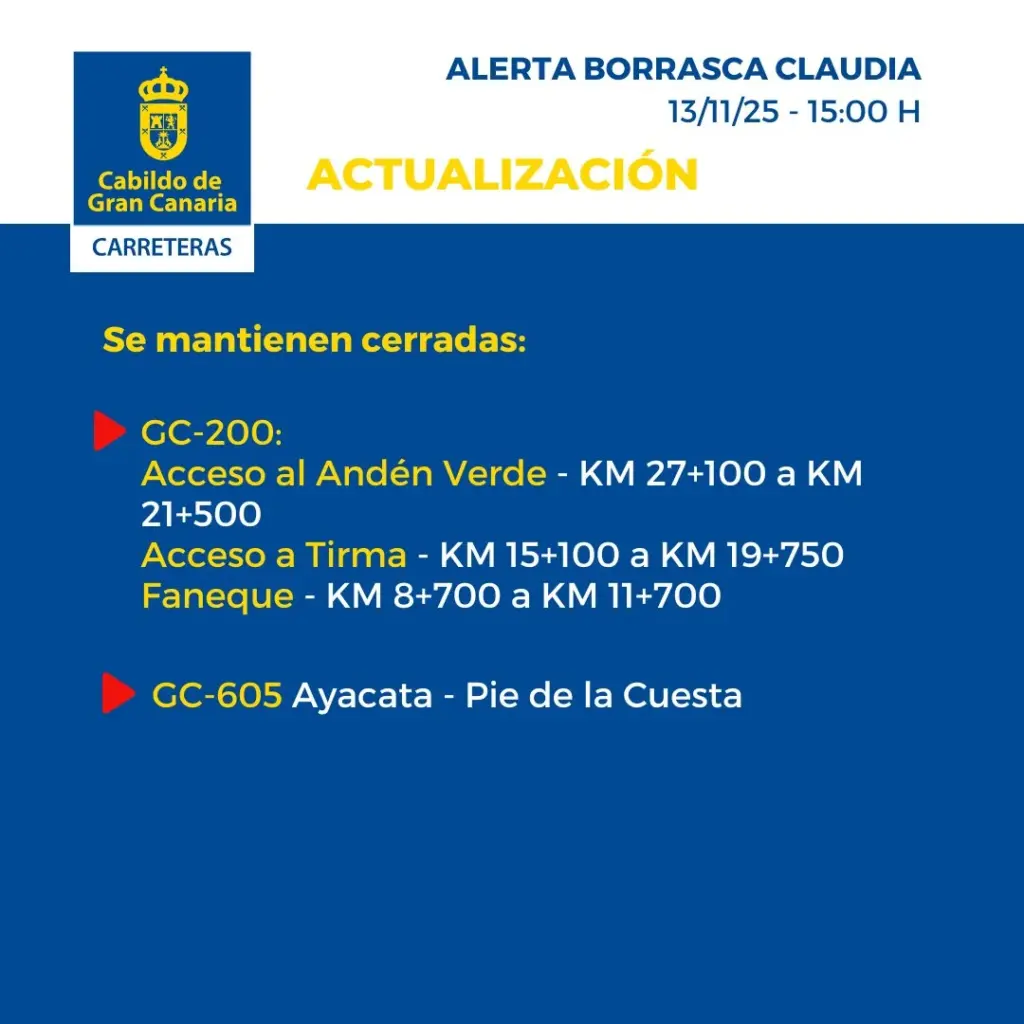 Cabildo de Gran Canaria
CARRETERAS

ALERTA BORRASCA CLAUDIA
13/11/25 - 15:00 H

ACTUALIZACIÓN

Se mantienen cerradas:

GC-200:
Acceso al Andén Verde - KM 27+100 a KM 21+500
Acceso a Tirma - KM 15+100 a KM 19+750
Faneque - KM 8+700 a KM 11+700

GC-605 Ayacata - Pie de la Cuesta